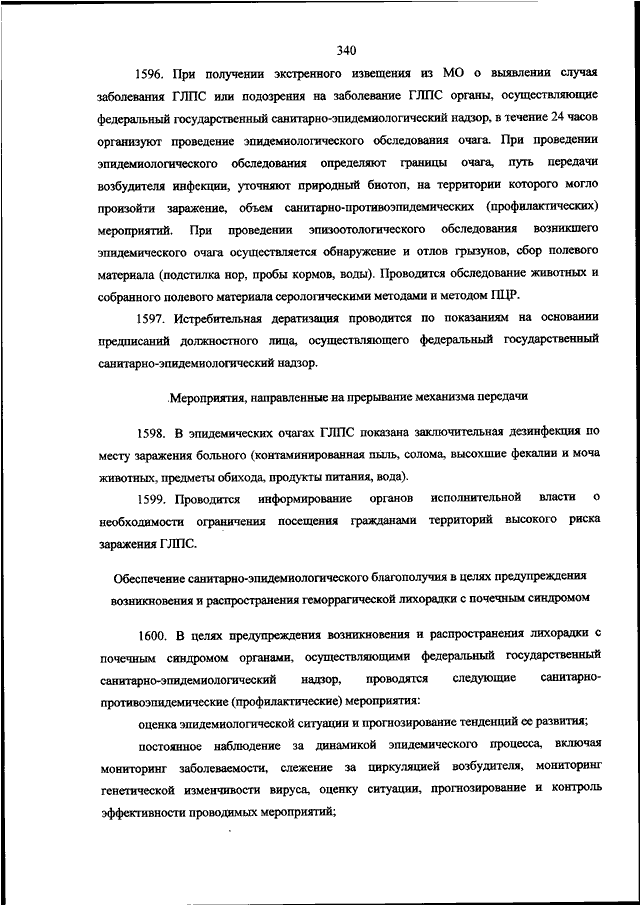 340

1596. При получении экстренного извещения из МО о выявлении случая заболевания ГЛПС или подозрения на заболевание ГЛПС органы, осуществляющие федеральный государственный санитарно-эпидемиологический надзор, в течение 24 часов организуют проведение эпидемиологического обследования очага. При проведении эпидемиологического обследования определяют границы очага, путь передачи возбудителя инфекции, уточняют природный биотоп, на территории которого могло произойти заражение, объем санитарно-противоэпидемических (профилактических) мероприятий. При проведении эпизоотологического обследования возникшего эпидемического очага осуществляется обнаружение и отлов грызунов, сбор полевого материала (подстилка нор, пробы кормов, воды). Проводится обследование животных и собранного полевого материала серологическими методами и методом ПЦР.

1597. Истребительная дератизация проводится по показаниям на основании предписаний должностного лица, осуществляющего федеральный государственный санитарно-эпидемиологический надзор.

Мероприятия, направленные на прерывание механизма передачи

1598. В эпидемических очагах ГЛПС показана заключительная дезинфекция по месту заражения больного (контаминированная пыль, солома, высохшие фекалии и моча животных, предметы обихода, продукты питания, вода).

1599. Проводится информирование органов исполнительной власти о необходимости ограничения посещения гражданами территорий высокого риска заражения ГЛПС.

Обеспечение санитарно-эпидемиологического благополучия в целях предупреждения возникновения и распространения геморрагической лихорадки с почечным синдромом

1600. В целях предупреждения возникновения и распространения лихорадки с почечным синдромом органами, осуществляющими федеральный государственный санитарно-эпидемиологический надзор, проводятся следующие санитарно-противоэпидемические (профилактические) мероприятия:

оценка эпидемиологической ситуации и прогнозирование тенденций ее развития;

постоянное наблюдение за динамикой эпидемического процесса, включая мониторинг заболеваемости, слежение за циркуляцией возбудителя, мониторинг генетической изменчивости вируса, оценку ситуации, прогнозирование и контроль эффективности проводимых мероприятий;